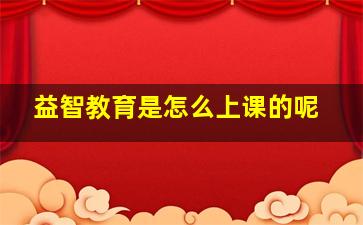 益智教育是怎么上课的呢